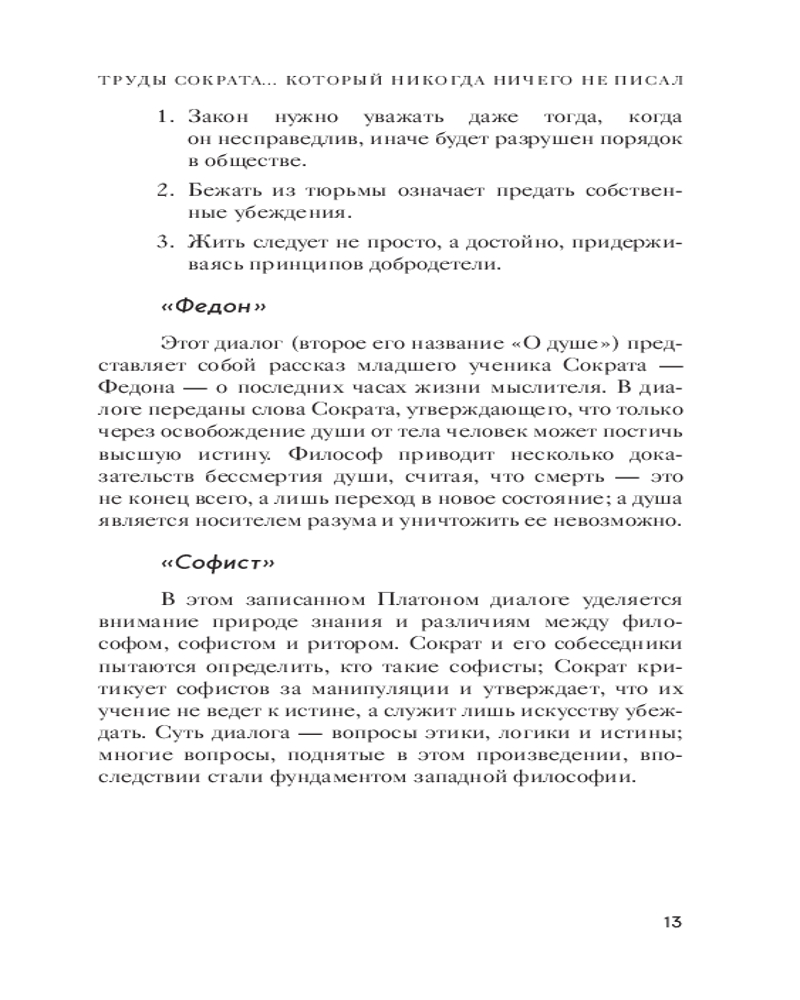 ТРУДЫ СОКРАТА... КОТОРЫЙ НИКОГДА НИЧЕГО НЕ ПИСАЛ

1. Закон нужно уважать даже тогда, когда он несправедлив, иначе будет разрушен порядок в обществе.
2. Бежать из тюрьмы означает предать собственные убеждения.
3. Жить следует не просто, а достойно, придерживаясь принципов добродетели.

«Федон»

Этот диалог (второе его название «О душе») представляет собой рассказ младшего ученика Сократа — Федона — о последних часах жизни мыслителя. В диалоге переданы слова Сократа, утверждающего, что только через освобождение души от тела человек может постичь высшую истину. Философ приводит несколько доказательств бессмертия души, считая, что смерть — это не конец всего, а лишь переход в новое состояние; а душа является носителем разума и уничтожить ее невозможно.

«Софист»

В этом записанном Платоном диалоге уделяется внимание природе знания и различиям между философом, софистом и ритором. Сократ и его собеседники пытаются определить, кто такие софисты; Сократ критикует софистов за манипуляции и утверждает, что их учение не ведет к истине, а служит лишь искусству убеждать. Суть диалога — вопросы этики, логики и истины; многие вопросы, поднятые в этом произведении, впоследствии стали фундаментом западной философии.

13